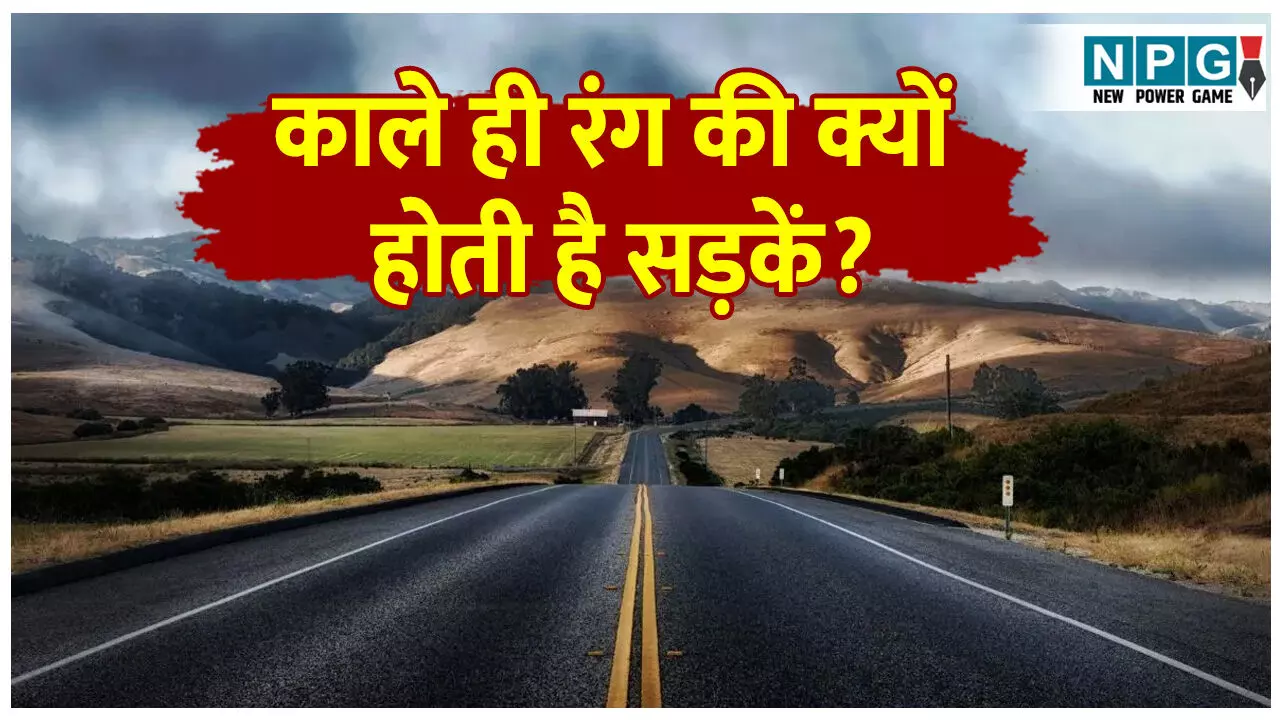 NPG
NEW POWER GAME

काले ही रंग की क्यों होती है सड़कें?